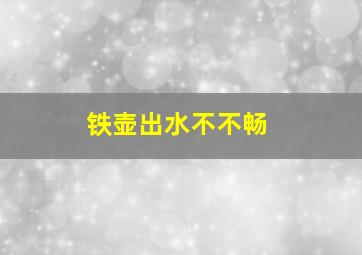 铁壶出水不不畅